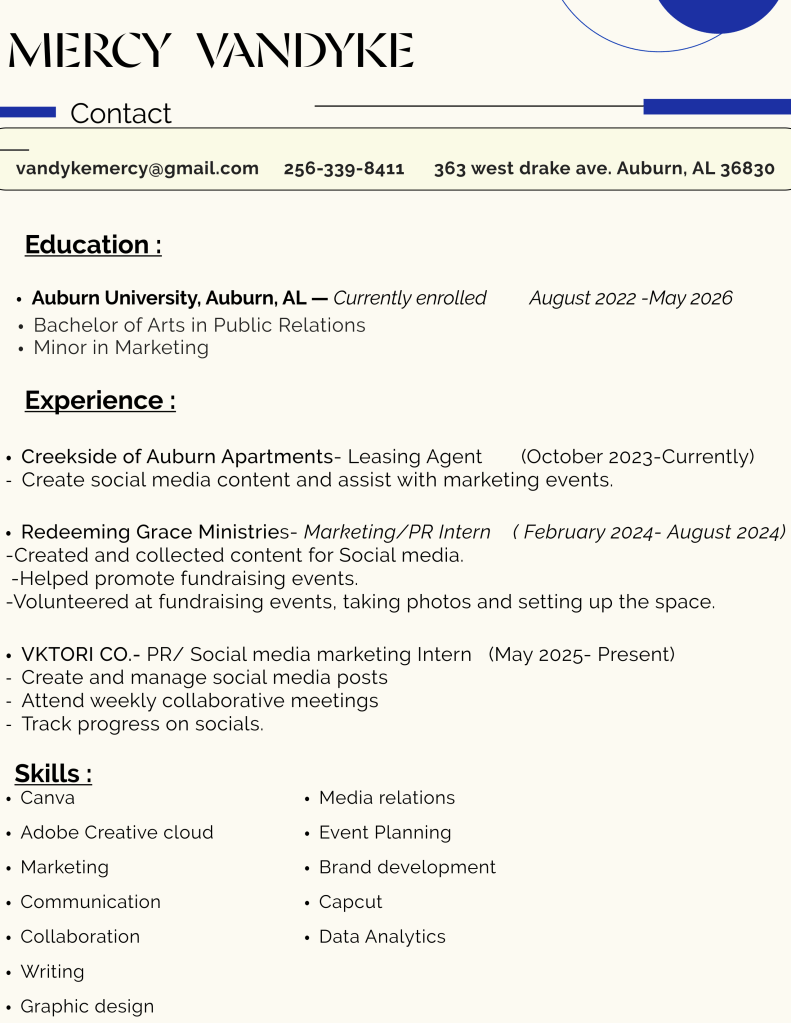 MERCY VANDYKE

Contact

vandykemercy@gmail.com 256-339-8411 363 west drake ave. Auburn, AL 36830

Education :

• Auburn University, Auburn, AL — Currently enrolled August 2022 -May 2026
• Bachelor of Arts in Public Relations
• Minor in Marketing

Experience :

• Creekside of Auburn Apartments- Leasing Agent (October 2023-Currently)
- Create social media content and assist with marketing events.

• Redeeming Grace Ministries- Marketing/PR Intern ( February 2024- August 2024)
-Created and collected content for Social media.
-Helped promote fundraising events.
-Volunteered at fundraising events, taking photos and setting up the space.

• VKTORI CO.- PR/ Social media marketing Intern (May 2025- Present)
- Create and manage social media posts
- Attend weekly collaborative meetings
- Track progress on socials.

Skills :
• Canva
• Adobe Creative cloud
• Marketing
• Communication
• Collaboration
• Writing
• Graphic design

• Media relations
• Event Planning
• Brand development
• Capcut
• Data Analytics